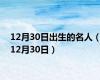 12月30日出生的名人（12月30日）